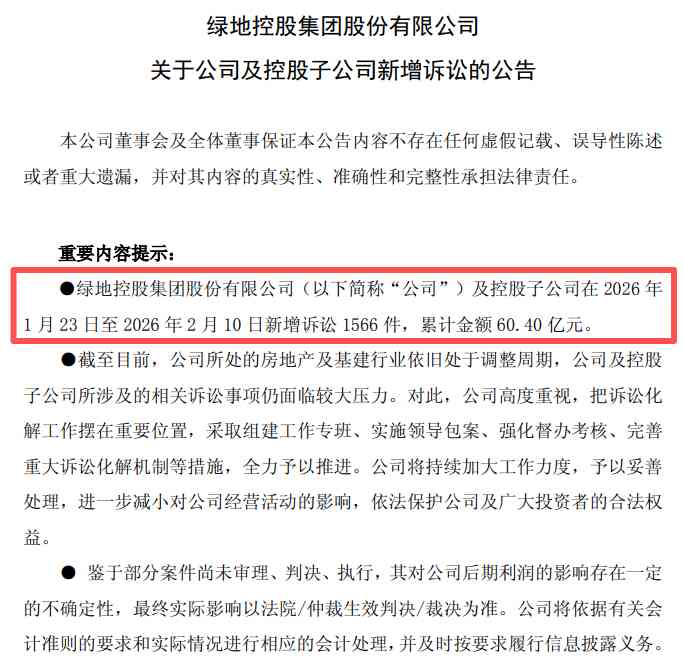 绿地控股集团股份有限公司
关于公司及控股子公司新增诉讼的公告

本公司董事会及全体董事保证本公告内容不存在任何虚假记载、误导性陈述或者重大遗漏，并对其内容的真实性、准确性和完整性承担法律责任。

重要内容提示：

●绿地控股集团股份有限公司（以下简称“公司”）及控股子公司在 2026 年 1 月 23 日至 2026 年 2 月 10 日新增诉讼 1566 件，累计金额 60.40 亿元。

●截至目前，公司所处的房地产及基建行业依旧处于调整周期，公司及控股子公司所涉及的相关诉讼事项仍面临较大压力。对此，公司高度重视，把诉讼化解工作摆在重要位置，采取组建工作专班、实施领导包案、强化督办考核、完善重大诉讼化解机制等措施，全力予以推进。公司将持续加大工作力度，予以妥善处理，进一步减小对公司经营活动的影响，依法保护公司及广大投资者的合法权益。

● 鉴于部分案件尚未审理、判决、执行，其对公司后期利润的影响存在一定的不确定性，最终实际影响以法院/仲裁生效判决/裁决为准。公司将依据有关会计准则的要求和实际情况进行相应的会计处理，并及时按要求履行信息披露义务。